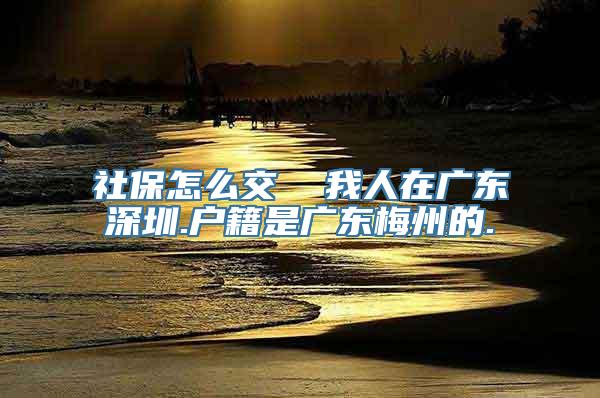 社保怎么交　我人在广东深圳.户籍是广东梅州的.